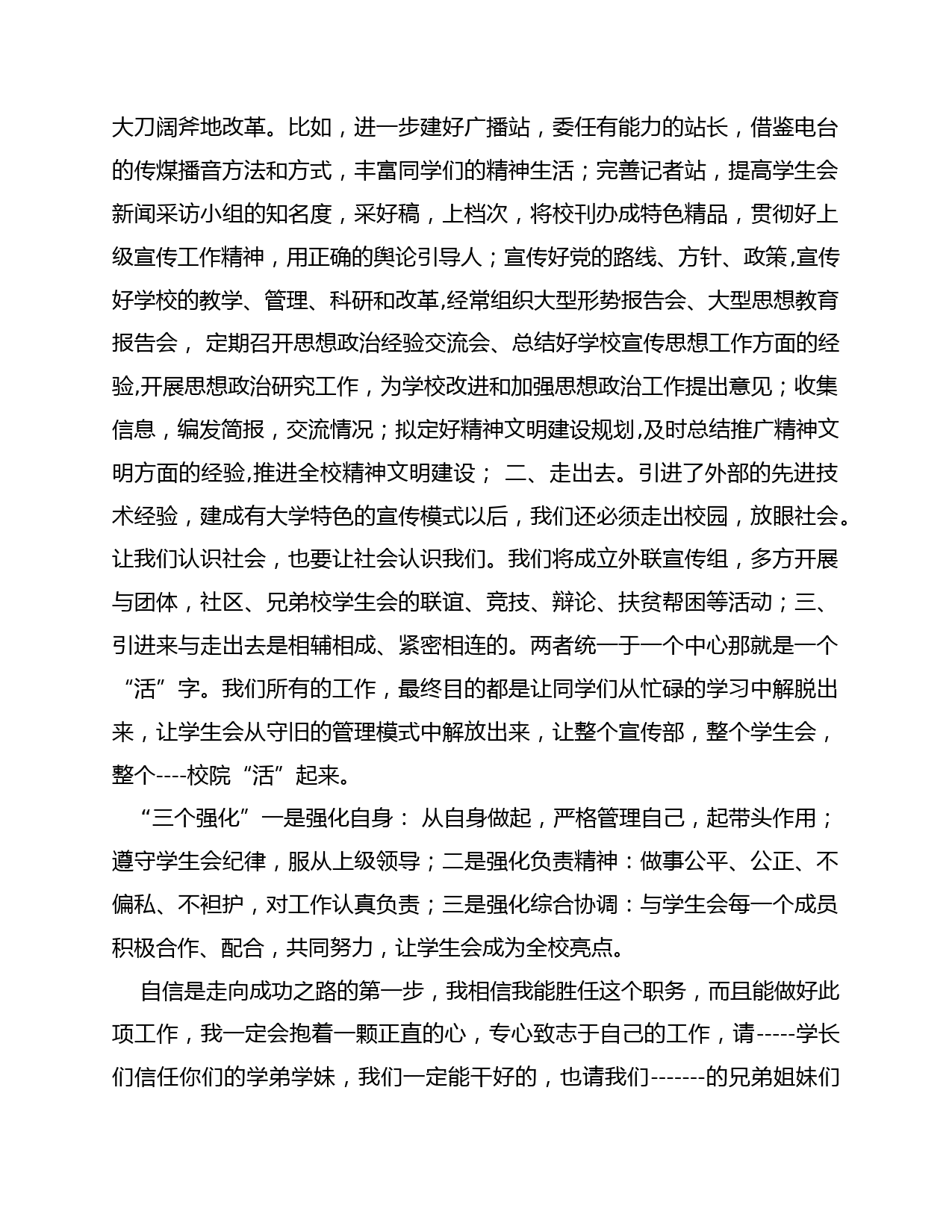 大刀阔斧地改革。比如，进一步建好广播站，委任有能力的站长，借鉴电台的传煤播音方法和方式，丰富同学们的精神生活；完善记者站，提高学生会新闻采访小组的知名度，采好稿，上档次，将校刊办成特色精品，贯彻好上级宣传工作精神，用正确的舆论引导人；宣传好党的路线、方针、政策,宣传好学校的教学、管理、科研和改革,经常组织大型形势报告会、大型思想教育报告会， 定期召开思想政治经验交流会、总结好学校宣传思想工作方面的经验,开展思想政治研究工作，为学校改进和加强思想政治工作提出意见；收集信息，编发简报，交流情况；拟定好精神文明建设规划,及时总结推广精神文明方面的经验,推进全校精神文明建设； 二、走出去。引进了外部的先进技术经验，建成有大学特色的宣传模式以后，我们还必须走出校园，放眼社会。让我们认识社会，也要让社会认识我们。我们将成立外联宣传组，多方开展与团体，社区、兄弟校学生会的联谊、竞技、辩论、扶贫帮困等活动；三、引进来与走出去是相辅相成、紧密相连的。两者统一于一个中心那就是一个“活”字。我们所有的工作，最终目的都是让同学们从忙碌的学习中解脱出来，让学生会从守旧的管理模式中解放出来，让整个宣传部，整个学生会，整个----校院“活”起来。

“三个强化”一是强化自身： 从自身做起，严格管理自己，起带头作用；遵守学生会纪律，服从上级领导；二是强化负责精神：做事公平、公正、不偏私、不袒护，对工作认真负责；三是强化综合协调：与学生会每一个成员积极合作、配合，共同努力，让学生会成为全校亮点。

自信是走向成功之路的第一步，我相信我能胜任这个职务，而且能做好此项工作，我一定会抱着一颗正直的心，专心致志于自己的工作，请-----学长们信任你们的学弟学妹，我们一定能干好的，也请我们-------的兄弟姐妹们